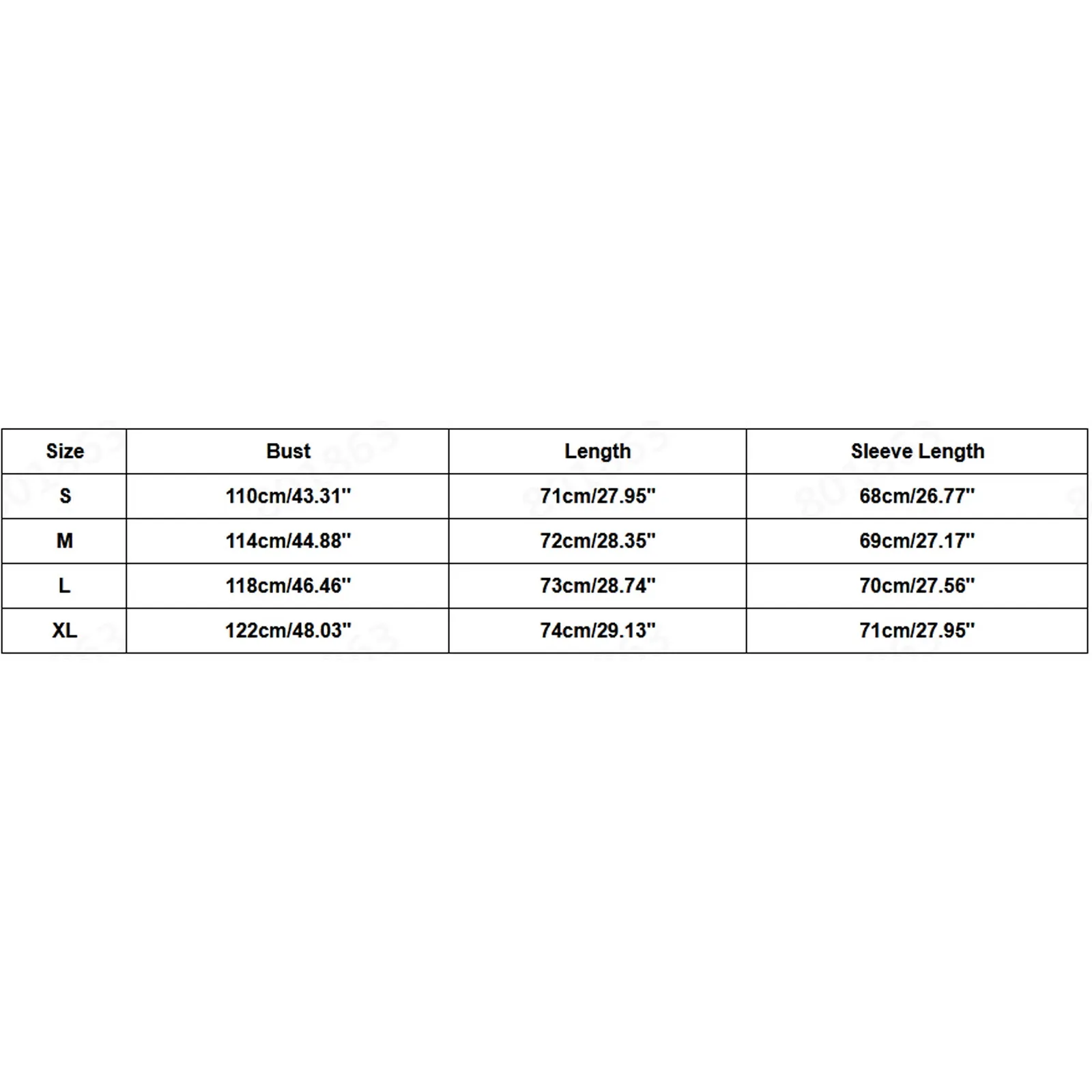 | Size | Bust | Length | Sleeve Length |
|---|---|---|---|
| S | 110cm/43.31" | 71cm/27.95" | 68cm/26.77" |
| M | 114cm/44.88" | 72cm/28.35" | 69cm/27.17" |
| L | 118cm/46.46" | 73cm/28.74" | 70cm/27.56" |
| XL | 122cm/48.03" | 74cm/29.13" | 71cm/27.95" |